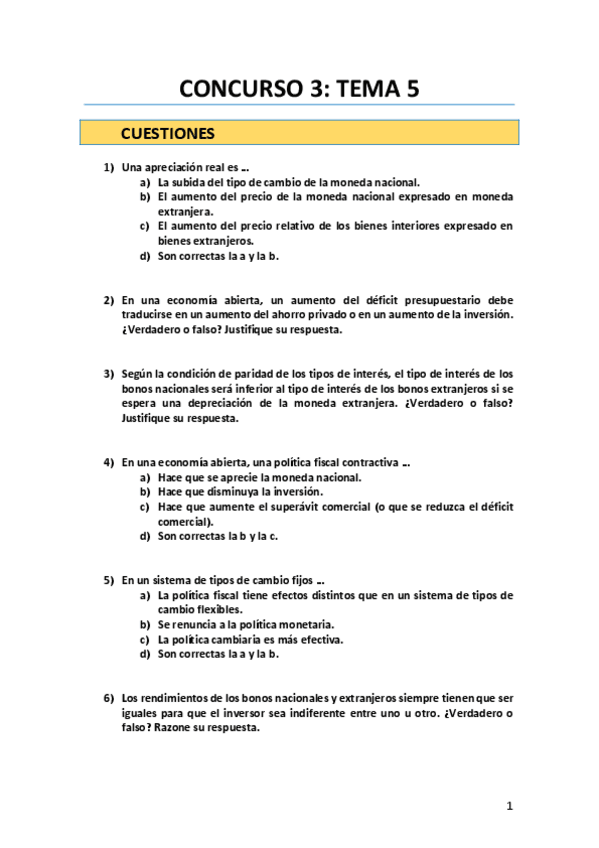 CONCURSO 3: TEMA 5

CUESTIONES

1) Una apreciación real es …
a) La subida del tipo de cambio de la moneda nacional.
b) El aumento del precio de la moneda nacional expresado en moneda extranjera.
c) El aumento del precio relativo de los bienes interiores expresado en bienes extranjeros.
d) Son correctas la a y la b.

2) En una economía abierta, un aumento del déficit presupuestario debe traducirse en un aumento del ahorro privado o en un aumento de la inversión. ¿Verdadero o falso? Justifique su respuesta.

3) Según la condición de paridad de los tipos de interés, el tipo de interés de los bonos nacionales será inferior al tipo de interés de los bonos extranjeros si se espera una depreciación de la moneda extranjera. ¿Verdadero o falso? Justifique su respuesta.

4) En una economía abierta, una política fiscal contractiva …
a) Hace que se aprecie la moneda nacional.
b) Hace que disminuya la inversión.
c) Hace que aumente el superávit comercial (o que se reduzca el déficit comercial).
d) Son correctas la b y la c.

5) En un sistema de tipos de cambio fijos …
a) La política fiscal tiene efectos distintos que en un sistema de tipos de cambio flexibles.
b) Se renuncia a la política monetaria.
c) La política cambiaria es más efectiva.
d) Son correctas la a y la b.

6) Los rendimientos de los bonos nacionales y extranjeros siempre tienen que ser iguales para que el inversor sea indiferente entre uno u otro. ¿Verdadero o falso? Razone su respuesta.

1